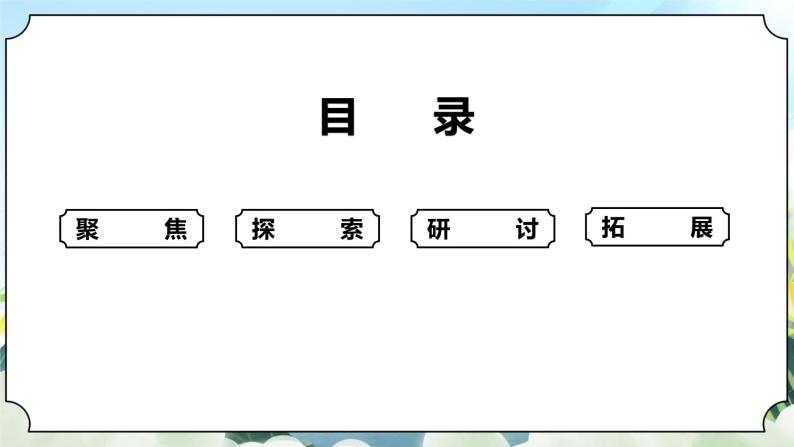 目　录

聚　焦

探　索

研　讨

拓　展